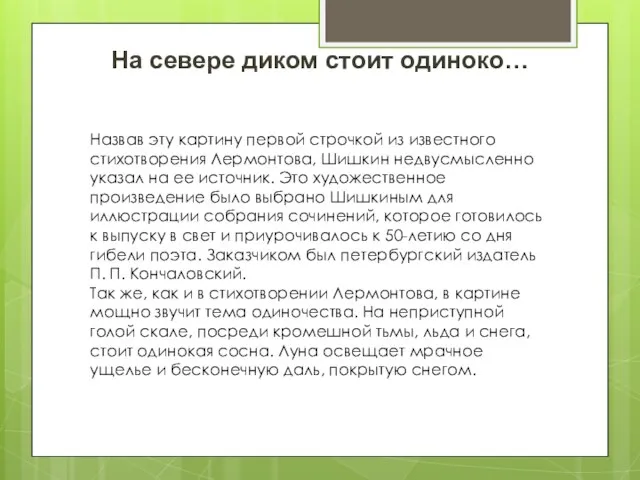 На севере диком стоит одиноко…

Назвав эту картину первой строчкой из известного стихотворения Лермонтова, Шишкин недвусмысленно указал на ее источник. Это художественное произведение было выбрано Шишкиным для иллюстрации собрания сочинений, которое готовилось к выпуску в свет и приурочивалось к 50-летию со дня гибели поэта. Заказчиком был петербургский издатель П. П. Кончаловский.
Так же, как и в стихотворении Лермонтова, в картине мощно звучит тема одиночества. На неприступной голой скале, посреди кромешной тьмы, льда и снега, стоит одинокая сосна. Луна освещает мрачное ущелье и бесконечную даль, покрытую снегом.